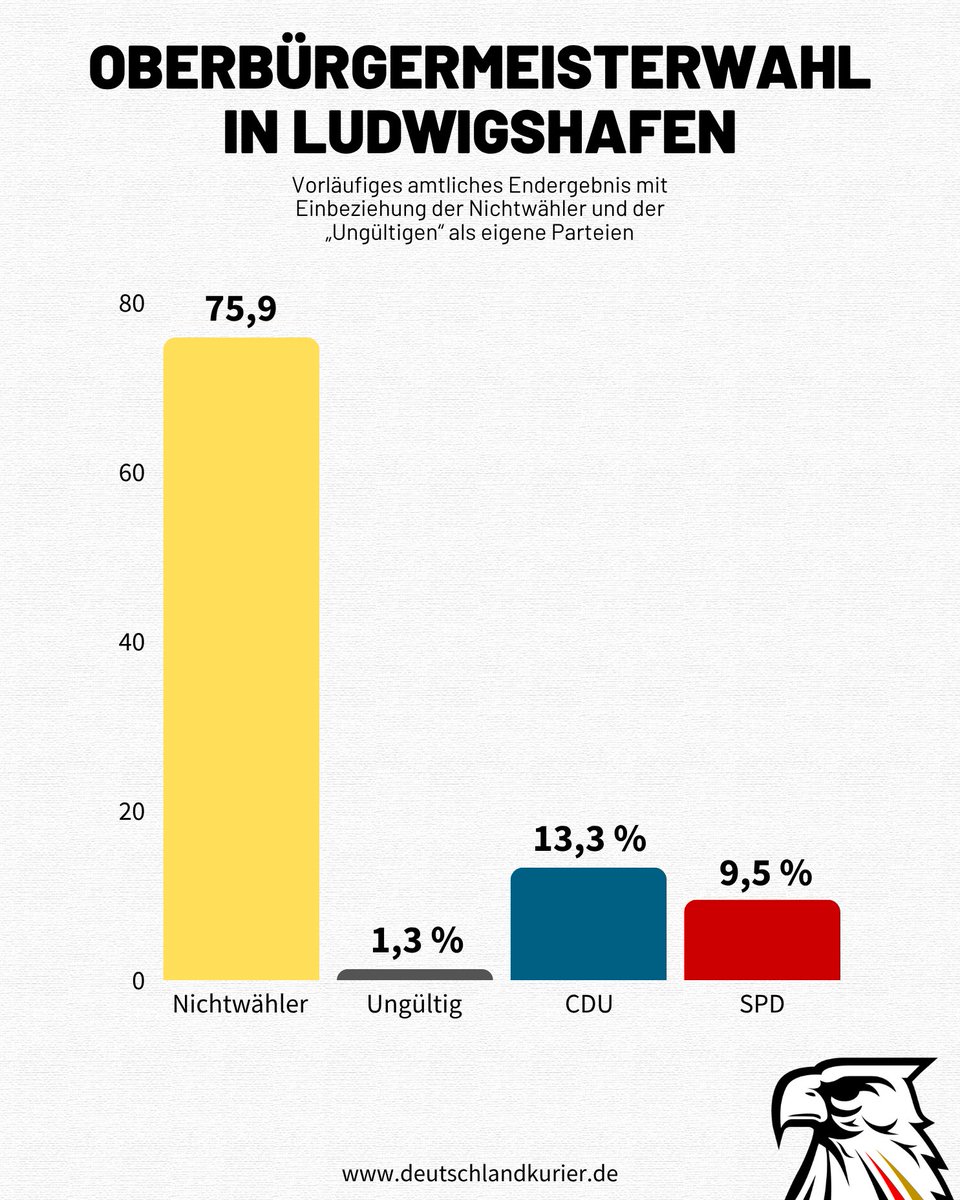 OBERBÜRGERMEISTERWAHL IN LUDWIGSHAFEN

Vorläufiges amtliches Endergebnis mit Einbeziehung der Nichtwähler und der „Ungültigen“ als eigene Parteien

80
60
40
20
0

75,9
1,3 %
13,3 %
9,5 %

Nichtwähler
Ungültig
CDU
SPD

www.deutschlandkurier.de